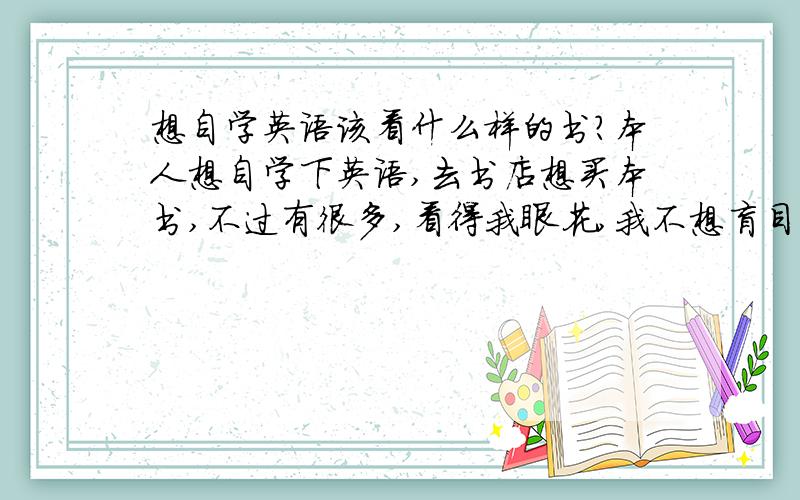 想自学英语该看什么样的书?本人想自学下英语,去书店想买本书,不过有很多,看得我眼花.我不想盲目